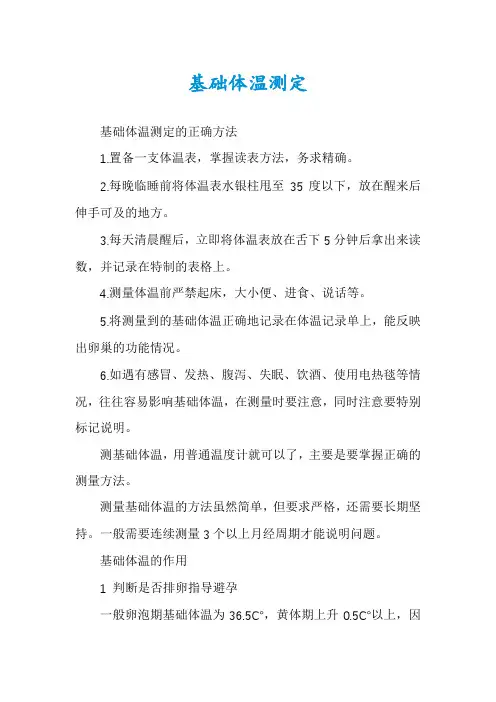 基础体温测定

基础体温测定的正确方法

1.置备一支体温表，掌握读表方法，务求精确。

2.每晚临睡前将体温表水银柱甩至 35 度以下，放在醒来后伸手可及的地方。

3.每天清晨醒后，立即将体温表放在舌下 5 分钟后拿出来读数，并记录在特制的表格上。

4.测量体温前严禁起床，大小便、进食、说话等。

5.将测量到的基础体温正确地记录在体温记录单上，能反映出卵巢的功能情况。

6.如遇有感冒、发热、腹泻、失眠、饮酒、使用电热毯等情况，往往容易影响基础体温，在测量时要注意，同时注意要特别标记说明。

测基础体温，用普通温度计就可以了，主要是要掌握正确的测量方法。

测量基础体温的方法虽然简单，但要求严格，还需要长期坚持。一般需要连续测量 3 个以上月经周期才能说明问题。

基础体温的作用

1 判断是否排卵指导避孕

一般卵泡期基础体温为 36.5C°，黄体期上升 0.5C°以上，因